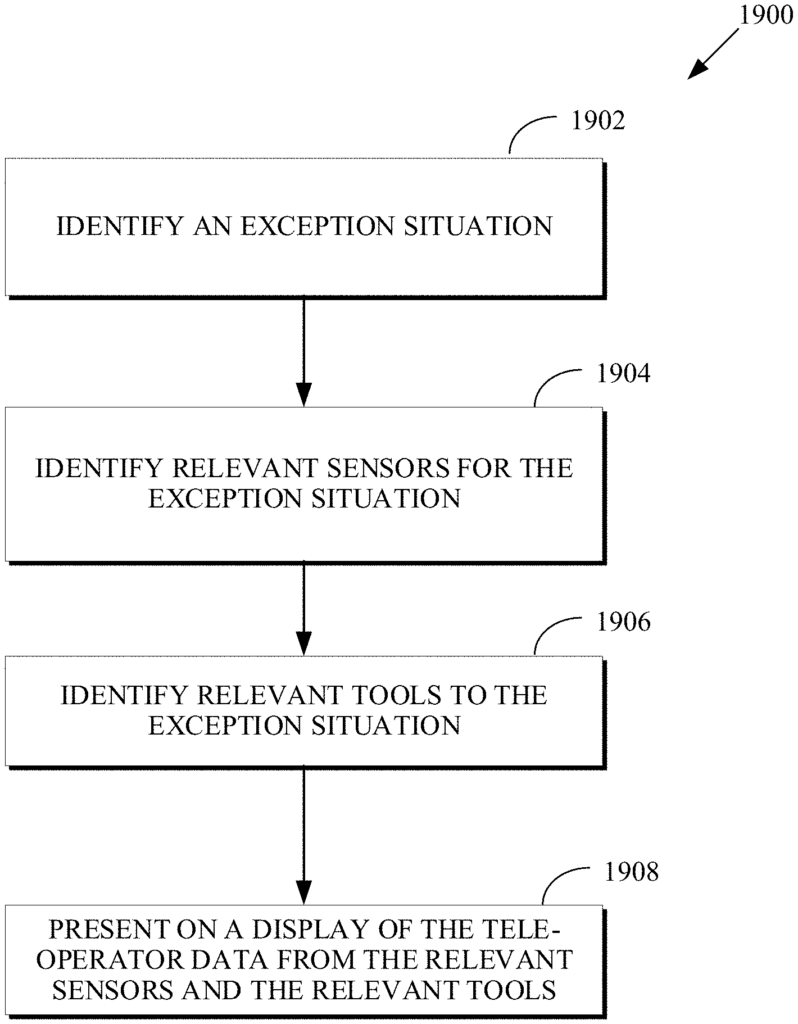 1900

1902

IDENTIFY AN EXCEPTION SITUATION

1904

IDENTIFY RELEVANT SENSORS FOR THE EXCEPTION SITUATION

1906

IDENTIFY RELEVANT TOOLS TO THE EXCEPTION SITUATION

1908

PRESENT ON A DISPLAY OF THE TELE-OPERATOR DATA FROM THE RELEVANT SENSORS AND THE RELEVANT TOOLS